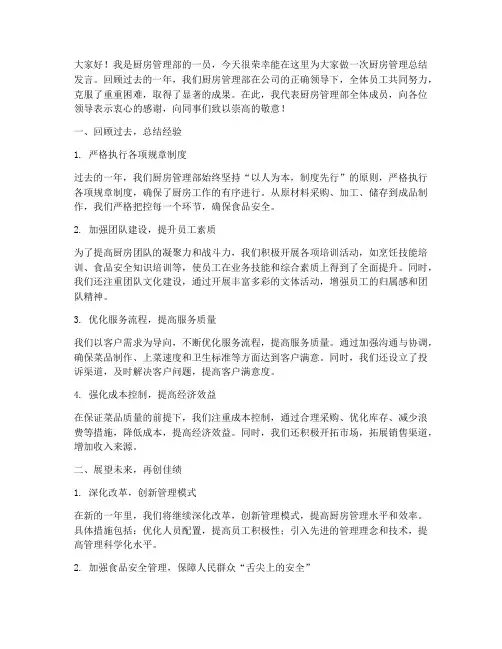 大家好！我是厨房管理部的一员，今天很荣幸能在这里为大家做一次厨房管理总结发言。回顾过去的一年，我们厨房管理部在公司的正确领导下，全体员工共同努力，克服了重重困难，取得了显著的成果。在此，我代表厨房管理部全体成员，向各位领导表示衷心的感谢，向同事们致以崇高的敬意！

一、回顾过去，总结经验

1. 严格执行各项规章制度

过去的一年，我们厨房管理部始终坚持“以人为本，制度先行”的原则，严格执行各项规章制度，确保了厨房工作的有序进行。从原材料采购、加工、储存到成品制作，我们严格把控每一个环节，确保食品安全。

2. 加强团队建设，提升员工素质

为了提高厨房团队的凝聚力和战斗力，我们积极开展各项培训活动，如烹饪技能培训、食品安全知识培训等，使员工在业务技能和综合素质上得到了全面提升。同时，我们还注重团队文化建设，通过开展丰富多彩的文体活动，增强员工的归属感和团队精神。

3. 优化服务流程，提高服务质量

我们以客户需求为导向，不断优化服务流程，提高服务质量。通过加强沟通与协调，确保菜品制作、上菜速度和卫生标准等方面达到客户满意。同时，我们还设立了投诉渠道，及时解决客户问题，提高客户满意度。

4. 强化成本控制，提高经济效益

在保证菜品质量的前提下，我们注重成本控制，通过合理采购、优化库存、减少浪费等措施，降低成本，提高经济效益。同时，我们还积极开拓市场，拓展销售渠道，增加收入来源。

二、展望未来，再创佳绩

1. 深化改革，创新管理模式

在新的一年里，我们将继续深化改革，创新管理模式，提高厨房管理水平和效率。具体措施包括：优化人员配置，提高员工积极性；引入先进的管理理念和技术，提高管理科学化水平。

2. 加强食品安全管理，保障人民群众“舌尖上的安全”